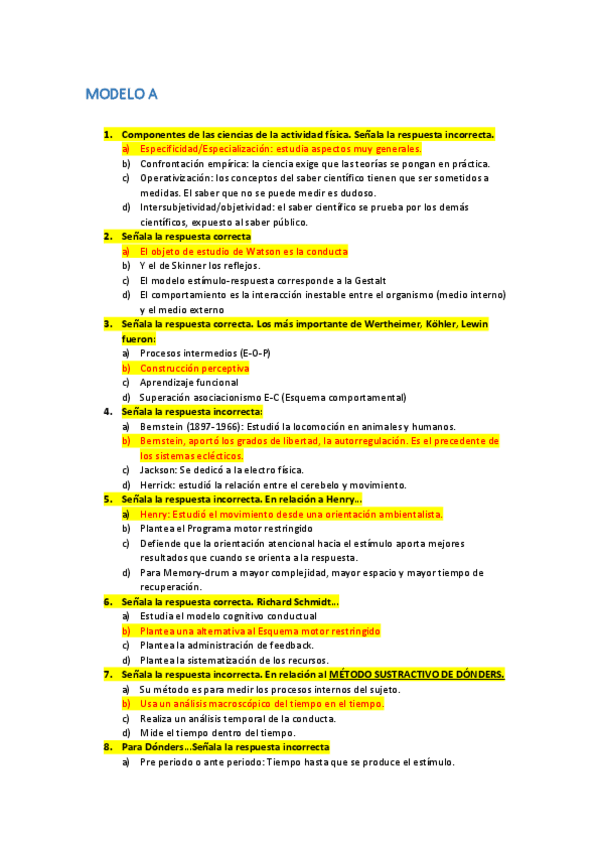 MODELO A

1. Componentes de las ciencias de la actividad física. Señala la respuesta incorrecta.
a) Especificidad/Especialización: estudia aspectos muy generales.
b) Confrontación empírica: la ciencia exige que las teorías se pongan en práctica.
c) Operativización: los conceptos del saber científico tienen que ser sometidos a medidas. El saber que no se puede medir es dudoso.
d) Intersubjetividad/objetividad: el saber científico se prueba por los demás científicos, expuesto al saber público.
2. Señala la respuesta correcta
a) El objeto de estudio de Watson es la conducta
b) Y el de Skinner los reflejos.
c) El modelo estímulo-respuesta corresponde a la Gestalt
d) El comportamiento es la interacción inestable entre el organismo (medio interno) y el medio externo
3. Señala la respuesta correcta. Los más importante de Wertheimer, Köhler, Lewin fueron:
a) Procesos intermedios (E-O-P)
b) Construcción perceptiva
c) Aprendizaje funcional
d) Superación asociacionismo E-C (Esquema comportamental)
4. Señala la respuesta incorrecta:
a) Bernstein (1897-1966): Estudió la locomoción en animales y humanos.
b) Bernstein, aportó los grados de libertad, la autorregulación. Es el precedente de los sistemas eclécticos.
c) Jackson: Se dedicó a la electro física.
d) Herrick: estudió la relación entre el cerebelo y movimiento.
5. Señala la respuesta incorrecta. En relación a Henry...
a) Henry: Estudió el movimiento desde una orientación ambientalista.
b) Plantea el Programa motor restringido
c) Defiende que la orientación atencional hacia el estímulo aporta mejores resultados que cuando se orienta a la respuesta.
d) Para Memory-drum a mayor complejidad, mayor espacio y mayor tiempo de recuperación.
6. Señala la respuesta correcta. Richard Schmidt...
a) Estudia el modelo cognitivo conductual
b) Plantea una alternativa al Esquema motor restringido
c) Plantea la administración de feedback.
d) Plantea la sistematización de los recursos.
7. Señala la respuesta incorrecta. En relación al MÉTODO SUSTRACTIVO DE DÓNDERS.
a) Su método es para medir los procesos internos del sujeto.
b) Usa un análisis macroscópico del tiempo en el tiempo.
c) Realiza un análisis temporal de la conducta.
d) Mide el tiempo dentro del tiempo.
8. Para Dónders...Señala la respuesta incorrecta
a) Pre periodo o ante periodo: Tiempo hasta que se produce el estímulo.